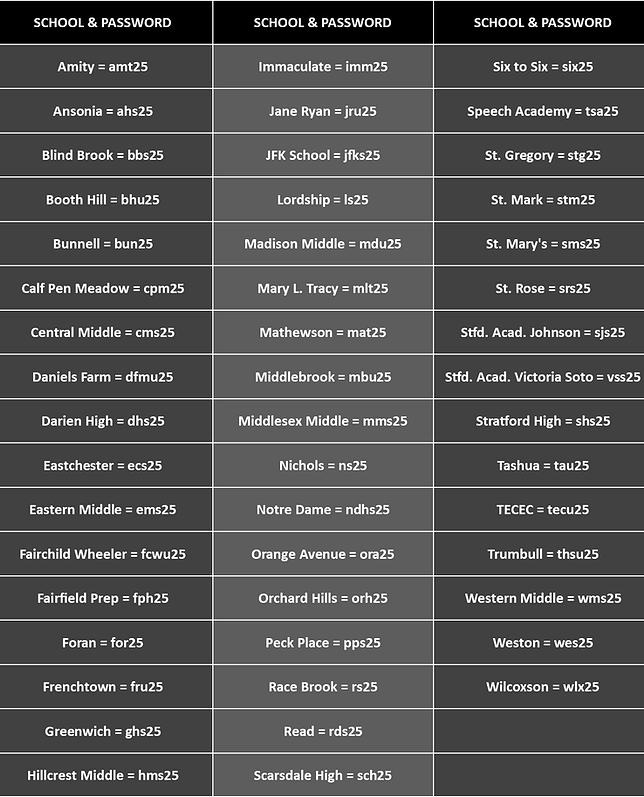 | SCHOOL & PASSWORD | SCHOOL & PASSWORD | SCHOOL & PASSWORD |
|---|---|---|
| Amity = amt25 | Immaculate = imm25 | Six to Six = six25 |
| Ansonia = ahs25 | Jane Ryan = jru25 | Speech Academy = tsa25 |
| Blind Brook = bbs25 | JFK School = jfks25 | St. Gregory = stg25 |
| Booth Hill = bhu25 | Lordship = ls25 | St. Mark = stm25 |
| Bunnell = bun25 | Madison Middle = mdu25 | St. Mary's = sms25 |
| Calf Pen Meadow = cpm25 | Mary L. Tracy = mlt25 | St. Rose = srs25 |
| Central Middle = cms25 | Mathewson = mat25 | Stfd. Acad. Johnson = sjs25 |
| Daniels Farm = dfmu25 | Middlebrook = mbu25 | Stfd. Acad. Victoria Soto = vss25 |
| Darien High = dhs25 | Middlesex Middle = mms25 | Stratford High = shs25 |
| Eastchester = ecs25 | Nichols = ns25 | Tashua = tau25 |
| Eastern Middle = ems25 | Notre Dame = ndhs25 | TECEC = tecu25 |
| Fairchild Wheeler = fcwu25 | Orange Avenue = ora25 | Trumbull = thsu25 |
| Fairfield Prep = fph25 | Orchard Hills = orh25 | Western Middle = wms25 |
| Foran = for25 | Peck Place = pps25 | Weston = wes25 |
| Frenchtown = fru25 | Race Brook = rs25 | Wilcoxson = wlx25 |
| Greenwich = ghs25 | Read = rds25 | |
| Hillcrest Middle = hms25 | Scarsdale High = sch25 | |